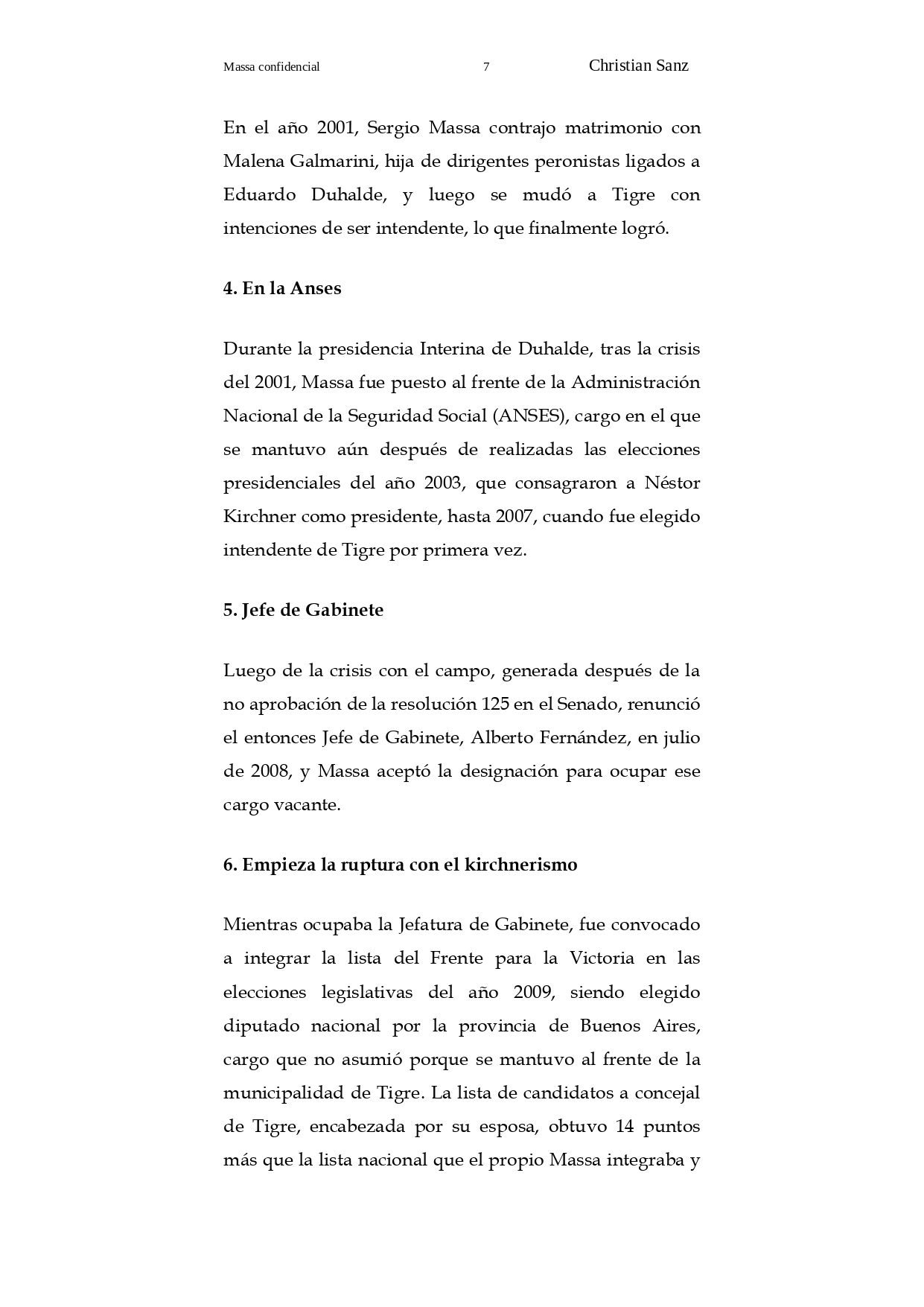 Massa confidencial 7 Christian Sanz

En el año 2001, Sergio Massa contrajo matrimonio con Malena Galmarini, hija de dirigentes peronistas ligados a Eduardo Duhalde, y luego se mudó a Tigre con intenciones de ser intendente, lo que finalmente logró.

4. En la Anses

Durante la presidencia Interina de Duhalde, tras la crisis del 2001, Massa fue puesto al frente de la Administración Nacional de la Seguridad Social (ANSES), cargo en el que se mantuvo aún después de realizadas las elecciones presidenciales del año 2003, que consagraron a Néstor Kirchner como presidente, hasta 2007, cuando fue elegido intendente de Tigre por primera vez.

5. Jefe de Gabinete

Luego de la crisis con el campo, generada después de la no aprobación de la resolución 125 en el Senado, renunció el entonces Jefe de Gabinete, Alberto Fernández, en julio de 2008, y Massa aceptó la designación para ocupar ese cargo vacante.

6. Empieza la ruptura con el kirchnerismo

Mientras ocupaba la Jefatura de Gabinete, fue convocado a integrar la lista del Frente para la Victoria en las elecciones legislativas del año 2009, siendo elegido diputado nacional por la provincia de Buenos Aires, cargo que no asumió porque se mantuvo al frente de la municipalidad de Tigre. La lista de candidatos a concejal de Tigre, encabezada por su esposa, obtuvo 14 puntos más que la lista nacional que el propio Massa integraba y